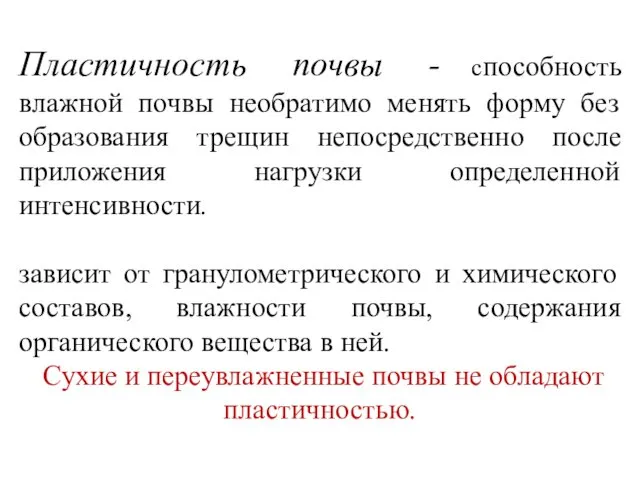 Пластичность почвы - способность влажной почвы необратимо менять форму без образования трещин непосредственно после приложения нагрузки определенной интенсивности.

зависит от гранулометрического и химического составов, влажности почвы, содержания органического вещества в ней.

Сухие и переувлажненные почвы не обладают пластичностью.